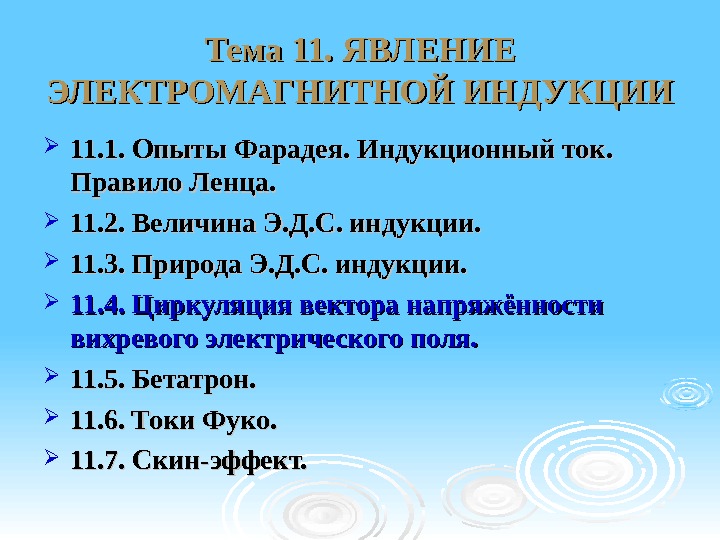 Тема 11. ЯВЛЕНИЕ ЭЛЕКТРОМАГНИТНОЙ ИНДУКЦИИ

➢ 11.1. Опыты Фарадея. Индукционный ток. Правило Ленца.
➢ 11.2. Величина Э.Д.С. индукции.
➢ 11.3. Природа Э.Д.С. индукции.
➢ 11.4. Циркуляция вектора напряжённости вихревого электрического поля.
➢ 11.5. Бетатрон.
➢ 11.6. Токи Фуко.
➢ 11.7. Скин-эффект.